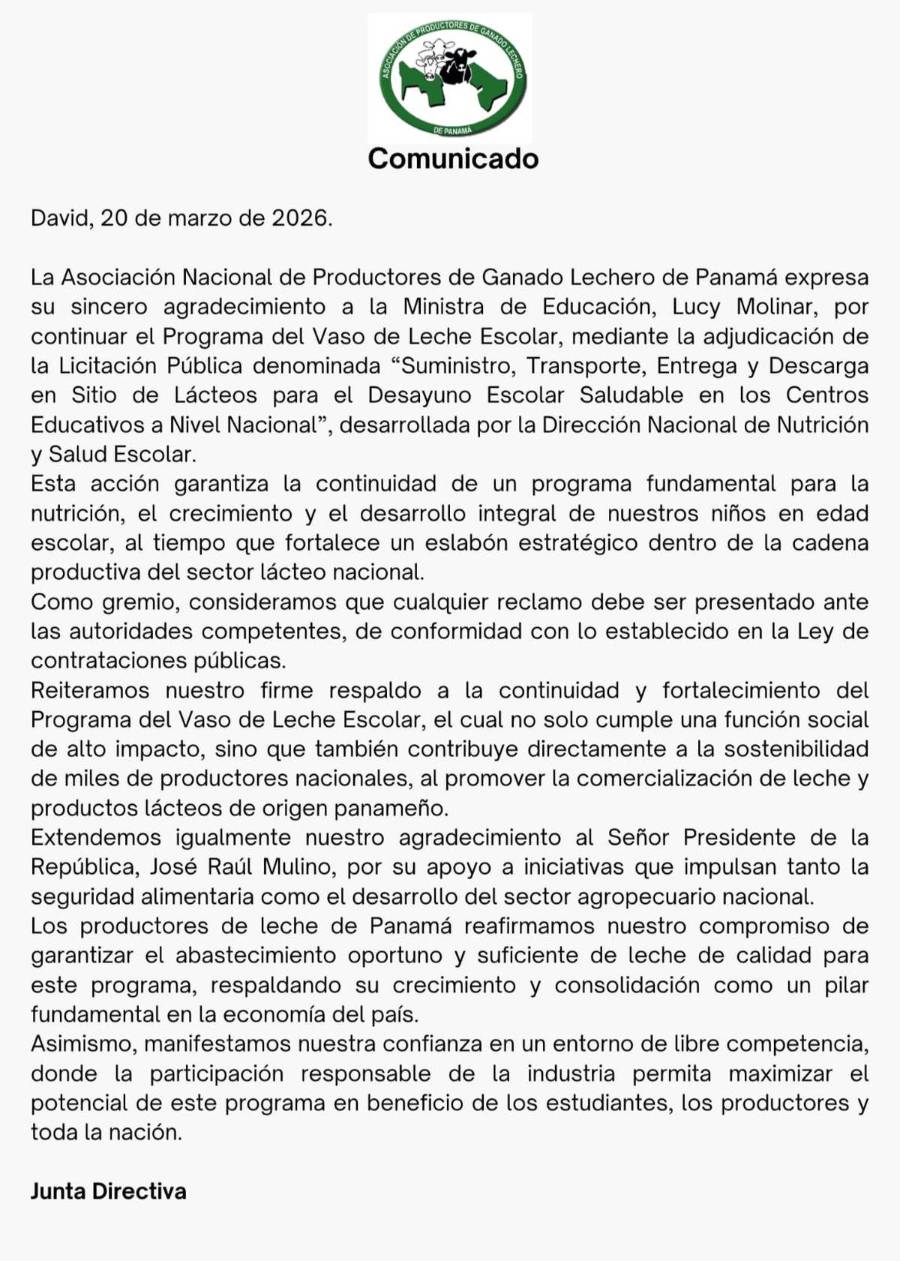 ASOCIACIÓN DE PRODUCTORES DE GANADO LECHERO
DE PANAMÁ

Comunicado

David, 20 de marzo de 2026.

La Asociación Nacional de Productores de Ganado Lechero de Panamá expresa su sincero agradecimiento a la Ministra de Educación, Lucy Molinar, por continuar el Programa del Vaso de Leche Escolar, mediante la adjudicación de la Licitación Pública denominada “Suministro, Transporte, Entrega y Descarga en Sitio de Lácteos para el Desayuno Escolar Saludable en los Centros Educativos a Nivel Nacional”, desarrollada por la Dirección Nacional de Nutrición y Salud Escolar.
Esta acción garantiza la continuidad de un programa fundamental para la nutrición, el crecimiento y el desarrollo integral de nuestros niños en edad escolar, al tiempo que fortalece un eslabón estratégico dentro de la cadena productiva del sector lácteo nacional.
Como gremio, consideramos que cualquier reclamo debe ser presentado ante las autoridades competentes, de conformidad con lo establecido en la Ley de contrataciones públicas.
Reiteramos nuestro firme respaldo a la continuidad y fortalecimiento del Programa del Vaso de Leche Escolar, el cual no solo cumple una función social de alto impacto, sino que también contribuye directamente a la sostenibilidad de miles de productores nacionales, al promover la comercialización de leche y productos lácteos de origen panameño.
Extendemos igualmente nuestro agradecimiento al Señor Presidente de la República, José Raúl Mulino, por su apoyo a iniciativas que impulsan tanto la seguridad alimentaria como el desarrollo del sector agropecuario nacional.
Los productores de leche de Panamá reafirmamos nuestro compromiso de garantizar el abastecimiento oportuno y suficiente de leche de calidad para este programa, respaldando su crecimiento y consolidación como un pilar fundamental en la economía del país.
Asimismo, manifestamos nuestra confianza en un entorno de libre competencia, donde la participación responsable de la industria permita maximizar el potencial de este programa en beneficio de los estudiantes, los productores y toda la nación.

Junta Directiva